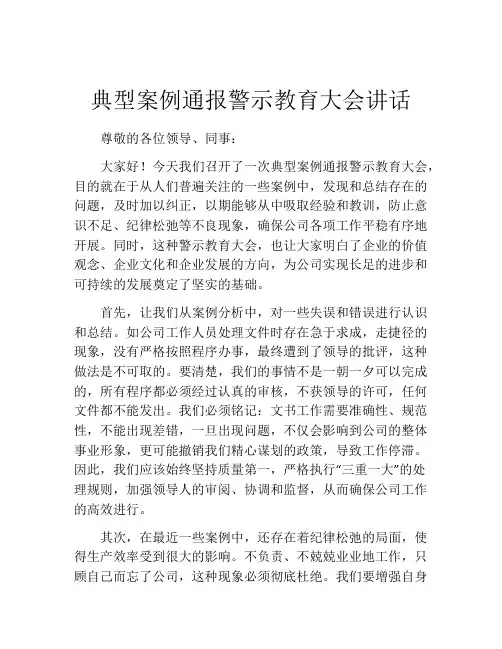 典型案例通报警示教育大会讲话

尊敬的各位领导、同事：

大家好！今天我们召开了一次典型案例通报警示教育大会，目的就在于从人们普遍关注的一些案例中，发现和总结存在的问题，及时加以纠正，以期能够从中吸取经验和教训，防止意识不足、纪律松弛等不良现象，确保公司各项工作平稳有序地开展。同时，这种警示教育大会，也让大家明白了企业的价值观念、企业文化和企业发展的方向，为公司实现长足的进步和可持续的发展奠定了坚实的基础。

首先，让我们从案例分析中，对一些失误和错误进行认识和总结。如公司工作人员处理文件时存在急于求成，走捷径的现象，没有严格按照程序办事，最终遭到了领导的批评，这种做法是不可取的。要清楚，我们的事情不是一朝一夕可以完成的，所有程序都必须经过认真的审核，不获领导的许可，任何文件都不能发出。我们必须铭记：文书工作需要准确性、规范性，不能出现差错，一旦出现问题，不仅会影响到公司的整体事业形象，更可能撤销我们精心谋划的政策，导致工作停滞。因此，我们应该始终坚持质量第一，严格执行“三重一大”的处理规则，加强领导人的审阅、协调和监督，从而确保公司工作的高效进行。

其次，在最近一些案例中，还存在着纪律松弛的局面，使得生产效率受到很大的影响。不负责、不兢兢业业地工作，只顾自己而忘了公司，这种现象必须彻底杜绝。我们要增强自身